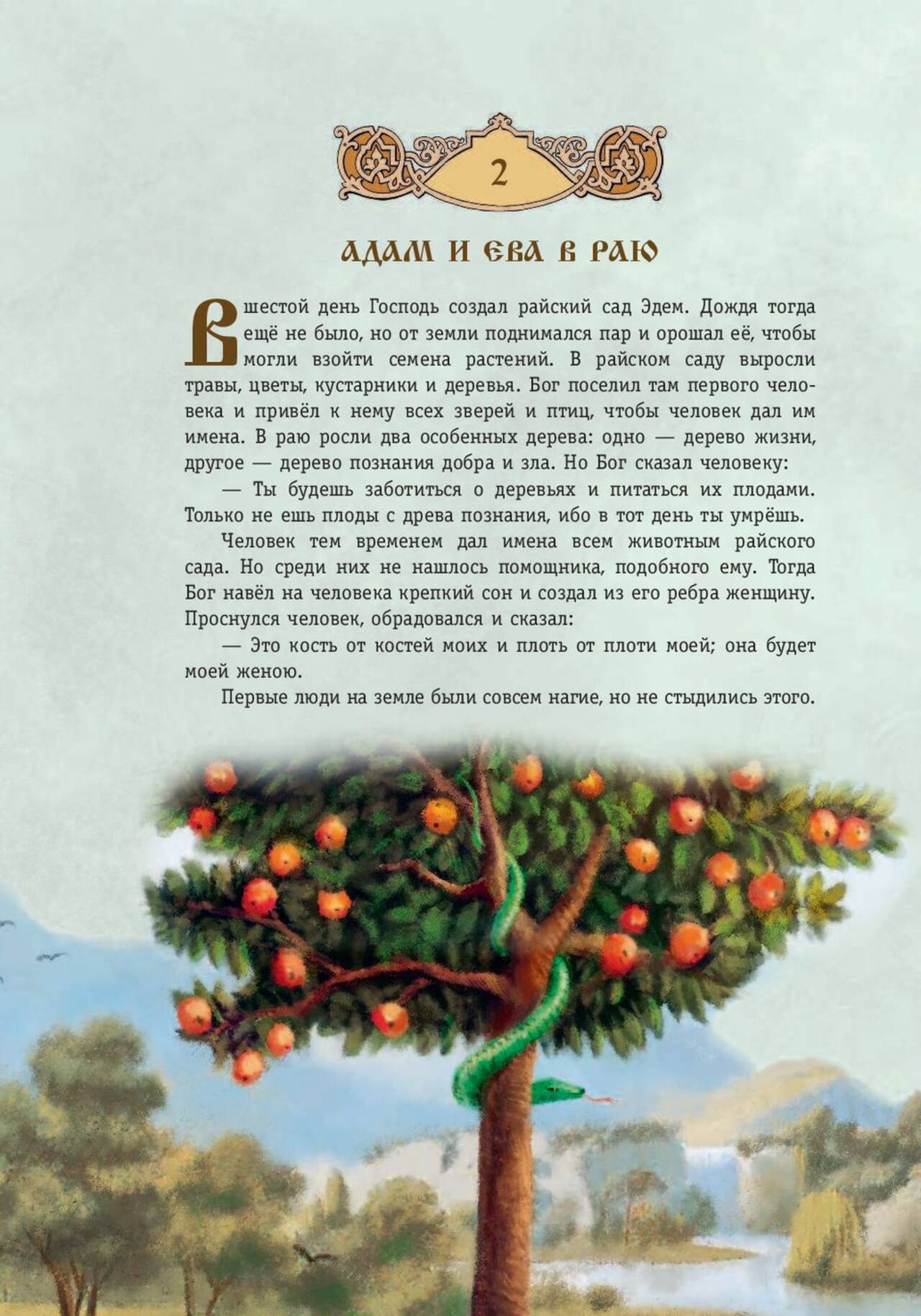 2

АДАМ И ЕВА В РАЮ

В шестой день Господь создал райский сад Эдем. Дождя тогда ещё не было, но от земли поднимался пар и орошал её, чтобы могли взойти семена растений. В райском саду выросли травы, цветы, кустарники и деревья. Бог поселил там первого человека и привёл к нему всех зверей и птиц, чтобы человек дал им имена. В раю росли два особенных дерева: одно — дерево жизни, другое — дерево познания добра и зла. Но Бог сказал человеку:

— Ты будешь заботиться о деревьях и питаться их плодами. Только не ешь плоды с древа познания, ибо в тот день ты умрёшь.

Человек тем временем дал имена всем животным райского сада. Но среди них не нашлось помощника, подобного ему. Тогда Бог навёл на человека крепкий сон и создал из его ребра женщину. Проснулся человек, обрадовался и сказал:

— Это кость от костей моих и плоть от плоти моей; она будет моей женою.

Первые люди на земле были совсем нагие, но не стыдились этого.